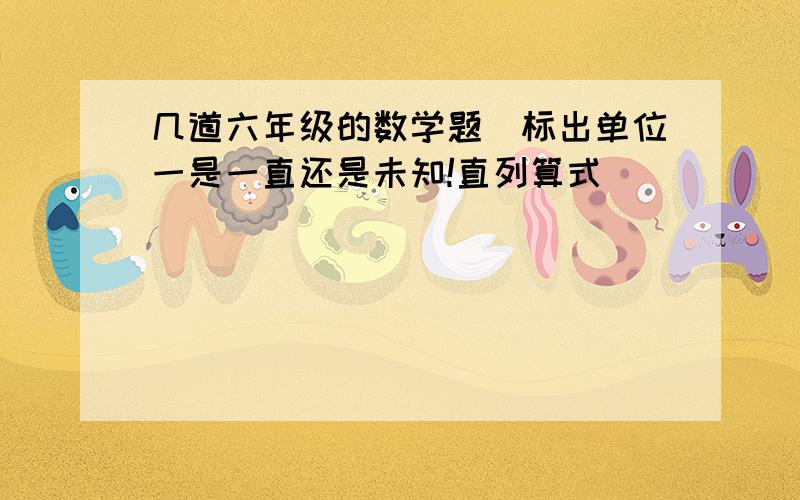 几道六年级的数学题（标出单位一是一直还是未知!直列算式）